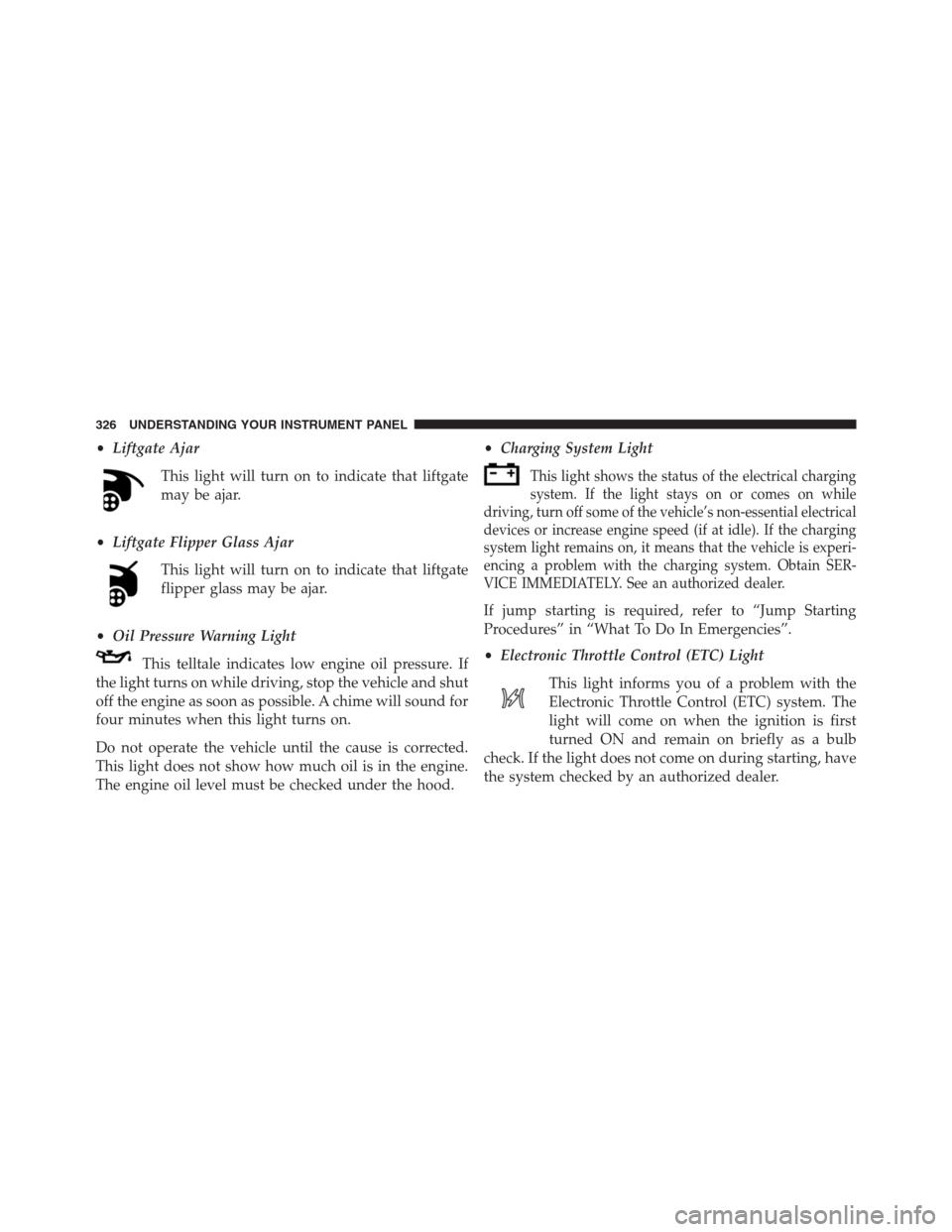 326 UNDERSTANDING YOUR INSTRUMENT PANEL

• Liftgate Ajar

This light will turn on to indicate that liftgate may be ajar.

• Liftgate Flipper Glass Ajar

This light will turn on to indicate that liftgate flipper glass may be ajar.

• Oil Pressure Warning Light

This telltale indicates low engine oil pressure. If the light turns on while driving, stop the vehicle and shut off the engine as soon as possible. A chime will sound for four minutes when this light turns on.

Do not operate the vehicle until the cause is corrected. This light does not show how much oil is in the engine. The engine oil level must be checked under the hood.

• Charging System Light

This light shows the status of the electrical charging system. If the light stays on or comes on while driving, turn off some of the vehicle's non-essential electrical devices or increase engine speed (if at idle). If the charging system light remains on, it means that the vehicle is experiencing a problem with the charging system. Obtain SERVICE IMMEDIATELY. See an authorized dealer.

If jump starting is required, refer to "Jump Starting Procedures" in "What To Do In Emergencies".

• Electronic Throttle Control (ETC) Light

This light informs you of a problem with the Electronic Throttle Control (ETC) system. The light will come on when the ignition is first turned ON and remain on briefly as a bulb check. If the light does not come on during starting, have the system checked by an authorized dealer.

carmanualsonline.info